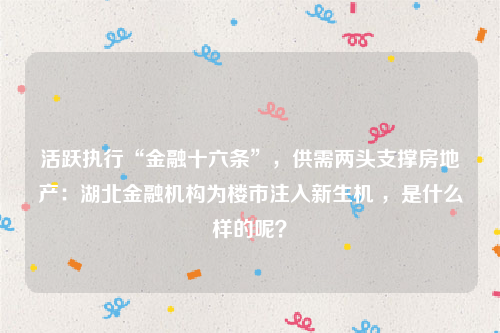 活跃执行“金融十六条”，供需两头支撑房地产：湖北金融机构为楼市注入新生机 ，是什么样的呢？